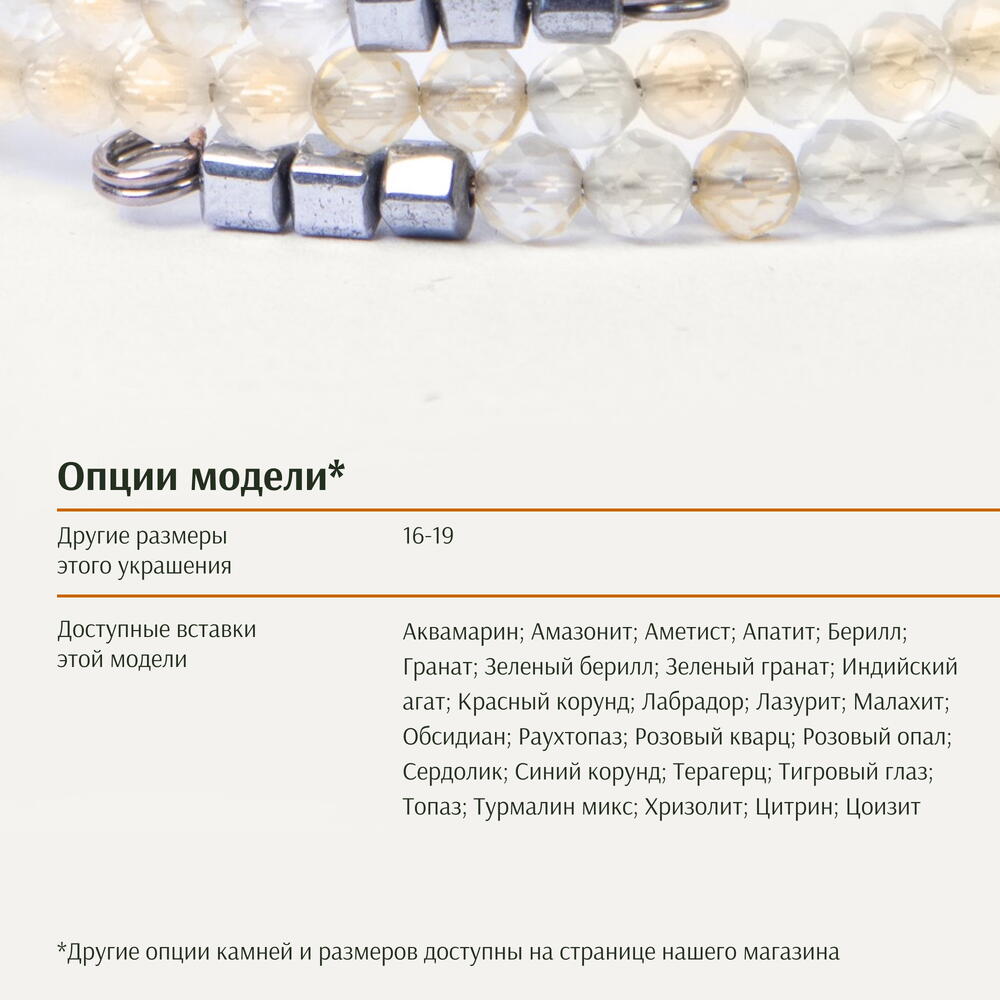 Опции модели*

Другие размеры этого украшения
16-19

Доступные вставки этой модели
Аквамарин; Амазонит; Аметист; Апатит; Берилл; Гранат; Зеленый берилл; Зеленый гранат; Индийский агат; Красный корунд; Лабрадор; Лазурит; Малахит; Обсидиан; Раухтопаз; Розовый кварц; Розовый опал; Сердолик; Синий корунд; Терагерц; Тигровый глаз; Топаз; Турмалин микс; Хризолит; Цитрин; Цоизит

*Другие опции камней и размеров доступны на странице нашего магазина